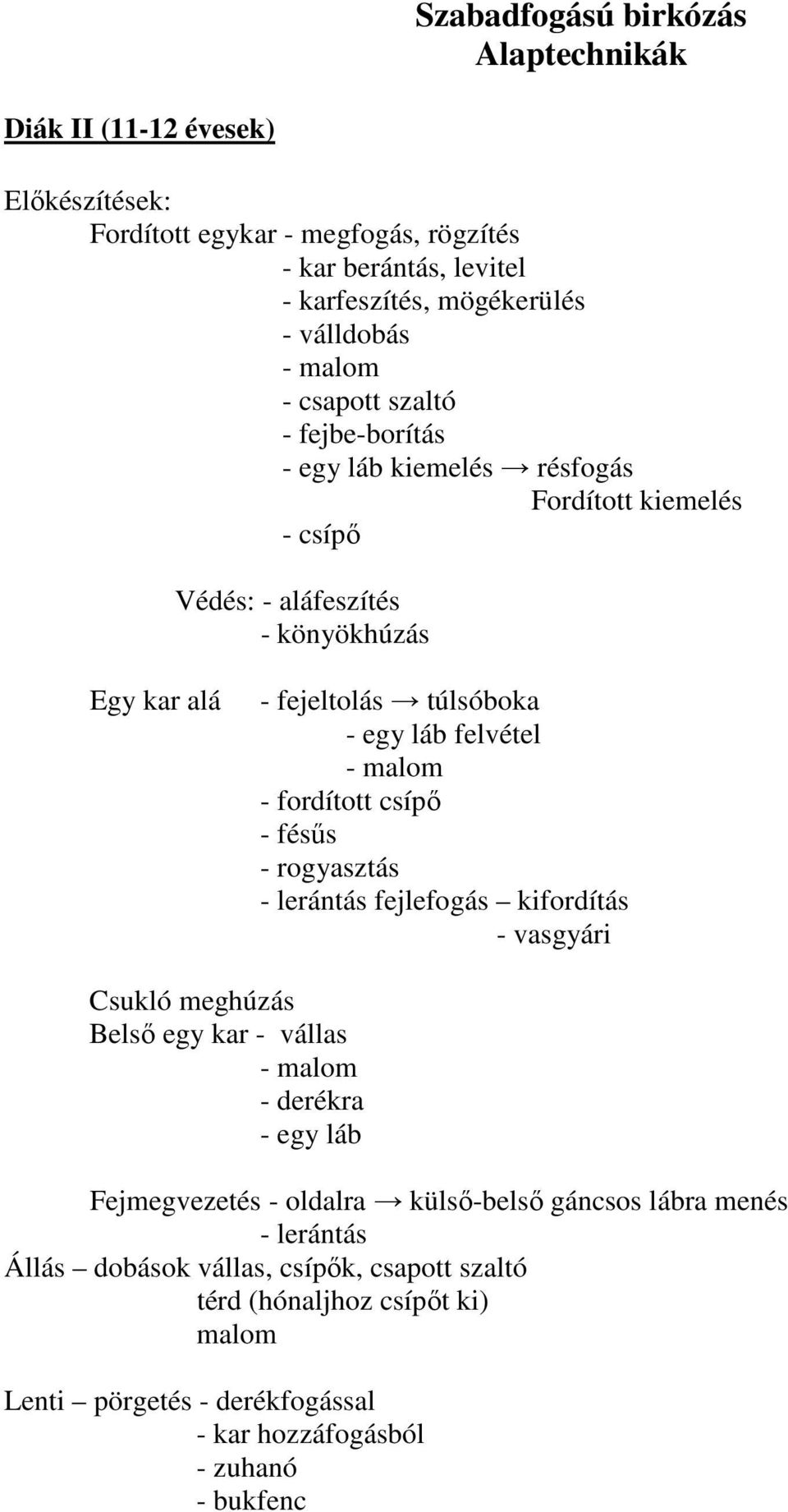 Szabadfogású birkózás
Alaptechnikák

Diák II (11-12 évesek)

Előkészítések:
Fordított egykar - megfogás, rögzítés
- kar berántás, levitel
- karfeszítés, mögékerülés
- válldobás
- malom
- csapott szaltó
- fejbe-borítás
- egy láb kiemelés → résfogás
Fordított kiemelés
- csípő

Védés: - aláfeszítés
- könyökhúzás

Egy kar alá - fejeltolás → túlsóboka
- egy láb felvétel
- malom
- fordított csípő
- fésűs
- rogyasztás
- lerántás fejlefogás – kifordítás
- vasgyári

Csukló meghúzás
Belső egy kar - vállas
- malom
- derékra
- egy láb

Fejmegvezetés - oldalra → külső-belső gáncsos lábra menés
- lerántás
Állás – dobások vállas, csípők, csapott szaltó
térd (hónaljhoz csípőt ki)
malom

Lenti – pörgetés - derékfogással
- kar hozzáfogásból
- zuhanó
- bukfenc